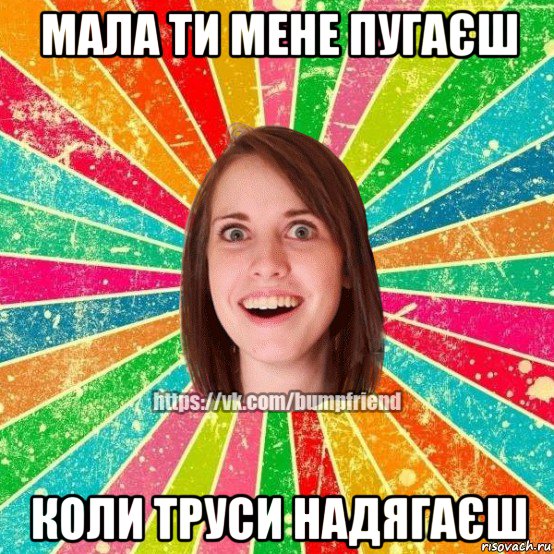 МАЛА ТИ МЕНЕ ПУГАЄШ

https://vk.com/bumpfriend

КОЛИ ТРУСИ НАДЯГАЄШ

risovach.ru